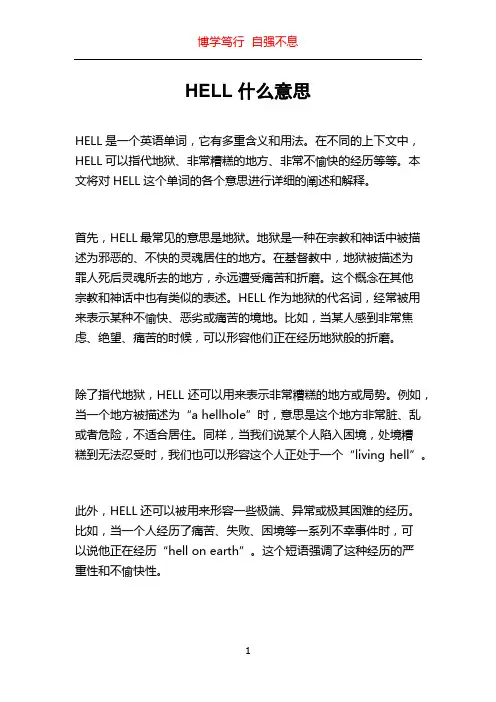 博学笃行 自强不息

HELL 什么意思

HELL 是一个英语单词，它有多重含义和用法。在不同的上下文中，HELL 可以指代地狱、非常糟糕的地方、非常不愉快的经历等等。本文将对 HELL 这个单词的各个意思进行详细的阐述和解释。

首先，HELL 最常见的意思是地狱。地狱是一种在宗教和神话中被描述为邪恶的、不快的灵魂居住的地方。在基督教中，地狱被描述为罪人死后灵魂所去的地方，永远遭受痛苦和折磨。这个概念在其他宗教和神话中也有类似的表述。HELL 作为地狱的代名词，经常被用来表示某种不愉快、恶劣或痛苦的境地。比如，当某人感到非常焦虑、绝望、痛苦的时候，可以形容他们正在经历地狱般的折磨。

除了指代地狱，HELL 还可以用来表示非常糟糕的地方或局势。例如，当一个地方被描述为“a hellhole”时，意思是这个地方非常脏、乱或者危险，不适合居住。同样，当我们说某个人陷入困境，处境糟糕到无法忍受时，我们也可以形容这个人正处于一个“living hell”。

此外，HELL 还可以被用来形容一些极端、异常或极其困难的经历。比如，当一个人经历了痛苦、失败、困境等一系列不幸事件时，可以说他正在经历“hell on earth”。这个短语强调了这种经历的严重性和不愉快性。

1